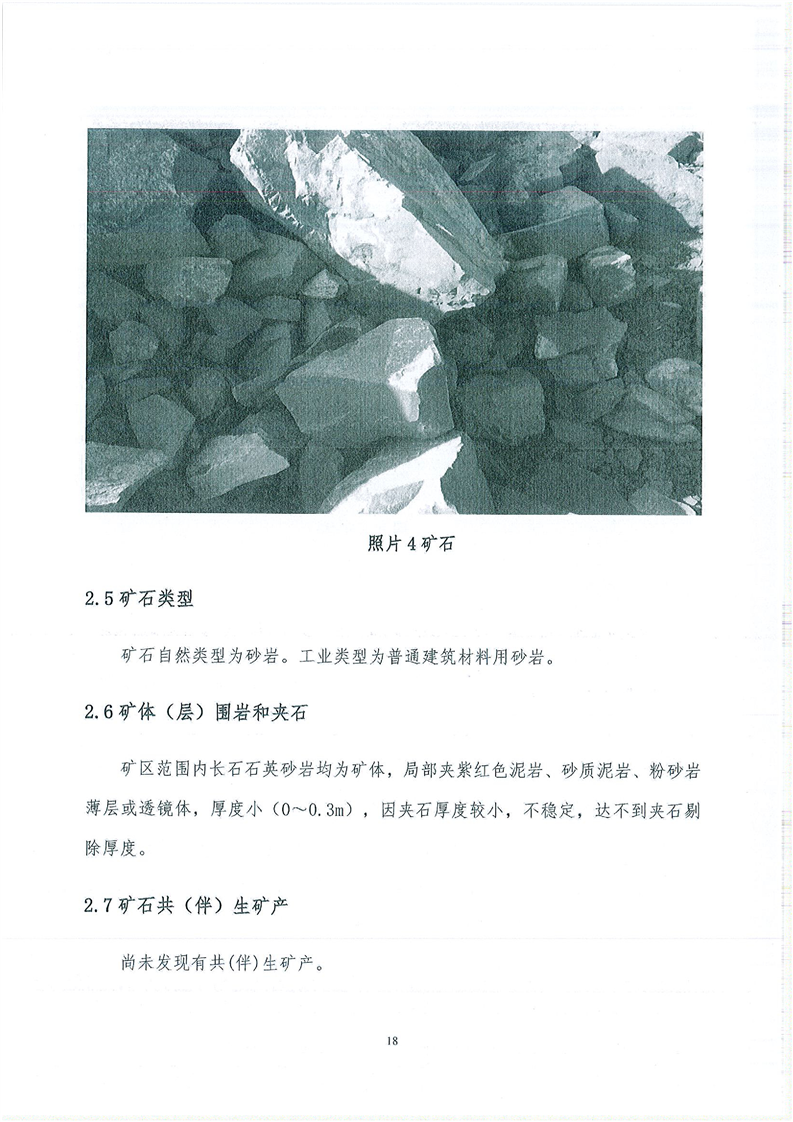 照片4矿石

2.5矿石类型

矿石自然类型为砂岩。工业类型为普通建筑材料用砂岩。

2.6矿体（层）围岩和夹石

矿区范围内长石石英砂岩均为矿体，局部夹紫红色泥岩、砂质泥岩、粉砂岩薄层或透镜体，厚度小（0～0.3m），因夹石厚度较小，不稳定，达不到夹石剔除厚度。

2.7矿石共（伴）生矿产

尚未发现有共(伴)生矿产。

18